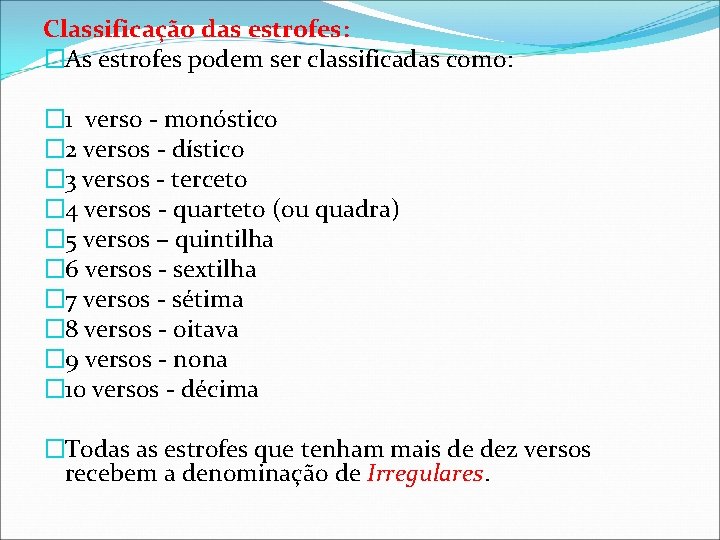 Classificação das estrofes:
As estrofes podem ser classificadas como:

1 verso - monóstico
2 versos - dístico
3 versos - terceto
4 versos - quarteto (ou quadra)
5 versos – quintilha
6 versos - sextilha
7 versos - sétima
8 versos - oitava
9 versos - nona
10 versos - décima

Todas as estrofes que tenham mais de dez versos recebem a denominação de Irregulares.